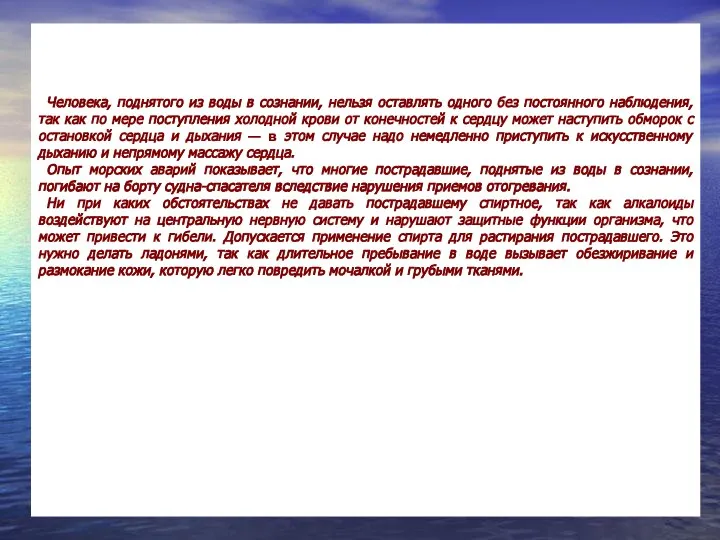 Человека, поднятого из воды в сознании, нельзя оставлять одного без постоянного наблюдения, так как по мере поступления холодной крови от конечностей к сердцу может наступить обморок с остановкой сердца и дыхания — в этом случае надо немедленно приступить к искусственному дыханию и непрямому массажу сердца.

Опыт морских аварий показывает, что многие пострадавшие, поднятые из воды в сознании, погибают на борту судна-спасателя вследствие нарушения приемов отогревания.

Ни при каких обстоятельствах не давать пострадавшему спиртное, так как алкалоиды воздействуют на центральную нервную систему и нарушают защитные функции организма, что может привести к гибели. Допускается применение спирта для растирания пострадавшего. Это нужно делать ладонями, так как длительное пребывание в воде вызывает обезжиривание и размокание кожи, которую легко повредить мочалкой и грубыми тканями.